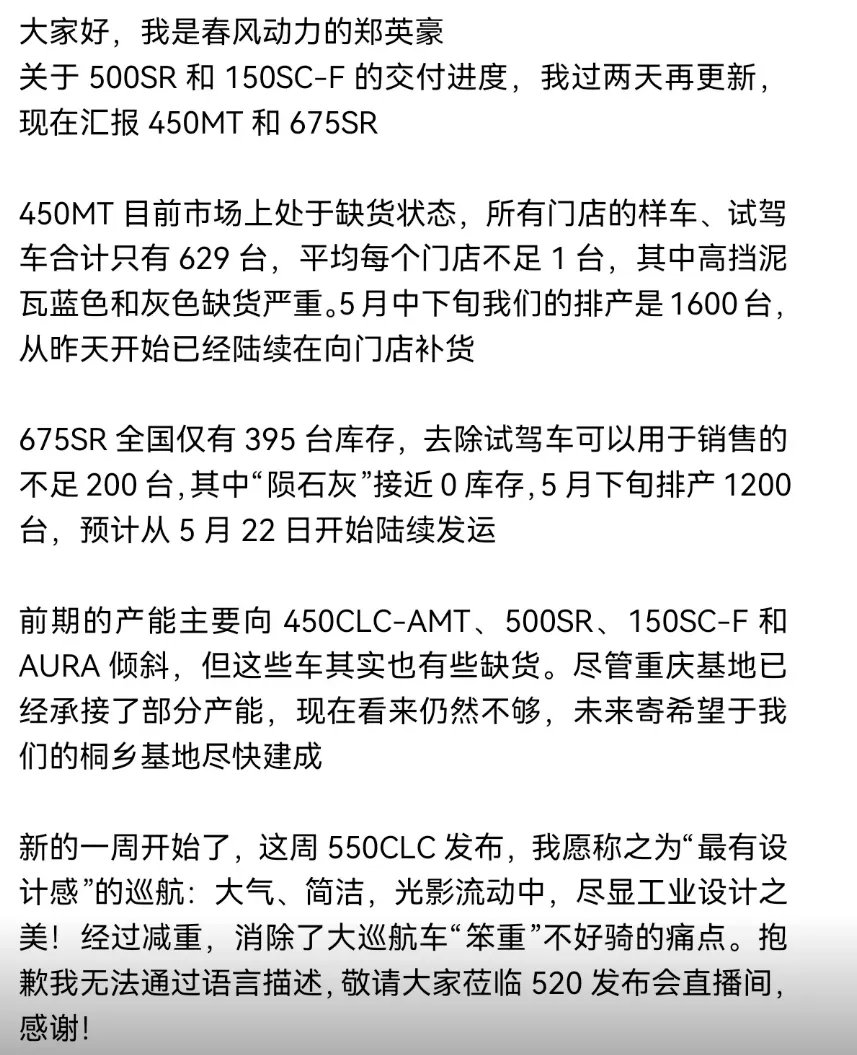 大家好，我是春风动力的郑英豪
关于 500SR 和 150SC-F 的交付进度，我过两天再更新，现在汇报 450MT 和 675SR

450MT 目前市场上处于缺货状态，所有门店的样车、试驾车合计只有 629 台，平均每个门店不足 1 台，其中高挡泥瓦蓝色和灰色缺货严重。5月中下旬我们的排产是 1600 台，从昨天开始已经陆续在向门店补货

675SR 全国仅有 395 台库存，去除试驾车可以用于销售的不足 200 台，其中“陨石灰”接近 0 库存，5 月下旬排产 1200 台，预计从 5 月 22 日开始陆续发运

前期的产能主要向 450CLC-AMT、500SR、150SC-F 和 AURA 倾斜，但这些车其实也有些缺货。尽管重庆基地已经承接了部分产能，现在看来仍然不够，未来寄希望于我们的桐乡基地尽快建成

新的一周开始了，这周 550CLC 发布，我愿称之为“最有设计感”的巡航：大气、简洁，光影流动中，尽显工业设计之美！经过减重，消除了大巡航车“笨重”不好骑的痛点。抱歉我无法通过语言描述，敬请大家莅临 520 发布会直播间，感谢！